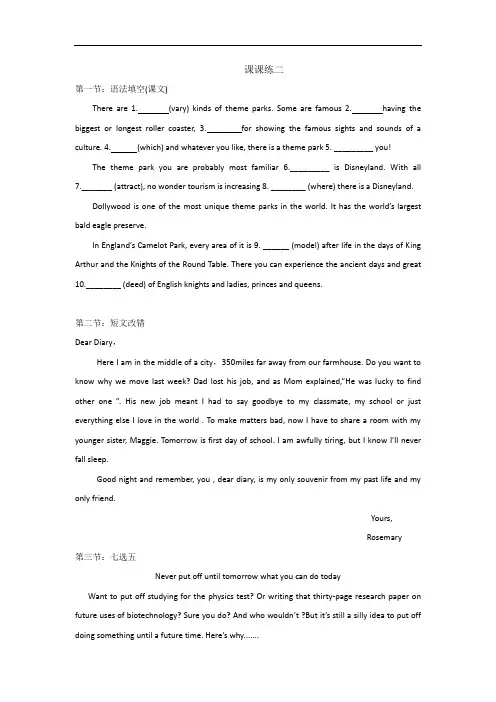 课课练二

第一节：语法填空(课文)

There are 1.\_\_\_\_\_\_\_(vary) kinds of theme parks. Some are famous 2.\_\_\_\_\_\_\_having the biggest or longest roller coaster, 3.\_\_\_\_\_\_\_\_for showing the famous sights and sounds of a culture. 4.\_\_\_\_\_\_(which) and whatever you like, there is a theme park 5. \_\_\_\_\_\_\_\_\_ you!

The theme park you are probably most familiar 6.\_\_\_\_\_\_\_\_\_ is Disneyland. With all 7.\_\_\_\_\_\_\_ (attract), no wonder tourism is increasing 8. \_\_\_\_\_\_\_\_ (where) there is a Disneyland.

Dollywood is one of the most unique theme parks in the world. It has the world's largest bald eagle preserve.

In England's Camelot Park, every area of it is 9. \_\_\_\_\_\_ (model) after life in the days of King Arthur and the Knights of the Round Table. There you can experience the ancient days and great 10.\_\_\_\_\_\_\_\_ (deed) of English knights and ladies, princes and queens.

第二节：短文改错

Dear Diary，

Here I am in the middle of a city，350miles far away from our farmhouse. Do you want to know why we move last week? Dad lost his job, and as Mom explained,"He was lucky to find other one ". His new job meant I had to say goodbye to my classmate, my school or just everything else I love in the world . To make matters bad, now I have to share a room with my younger sister, Maggie. Tomorrow is first day of school. I am awfully tiring, but I know I'll never fall sleep.

Good night and remember, you , dear diary, is my only souvenir from my past life and my only friend.

Yours,

Rosemary

第三节：七选五

Never put off until tomorrow what you can do today

Want to put off studying for the physics test? Or writing that thirty-page research paper on future uses of biotechnology? Sure you do? And who wouldn't ?But it's still a silly idea to put off doing something until a future time. Here's why.......